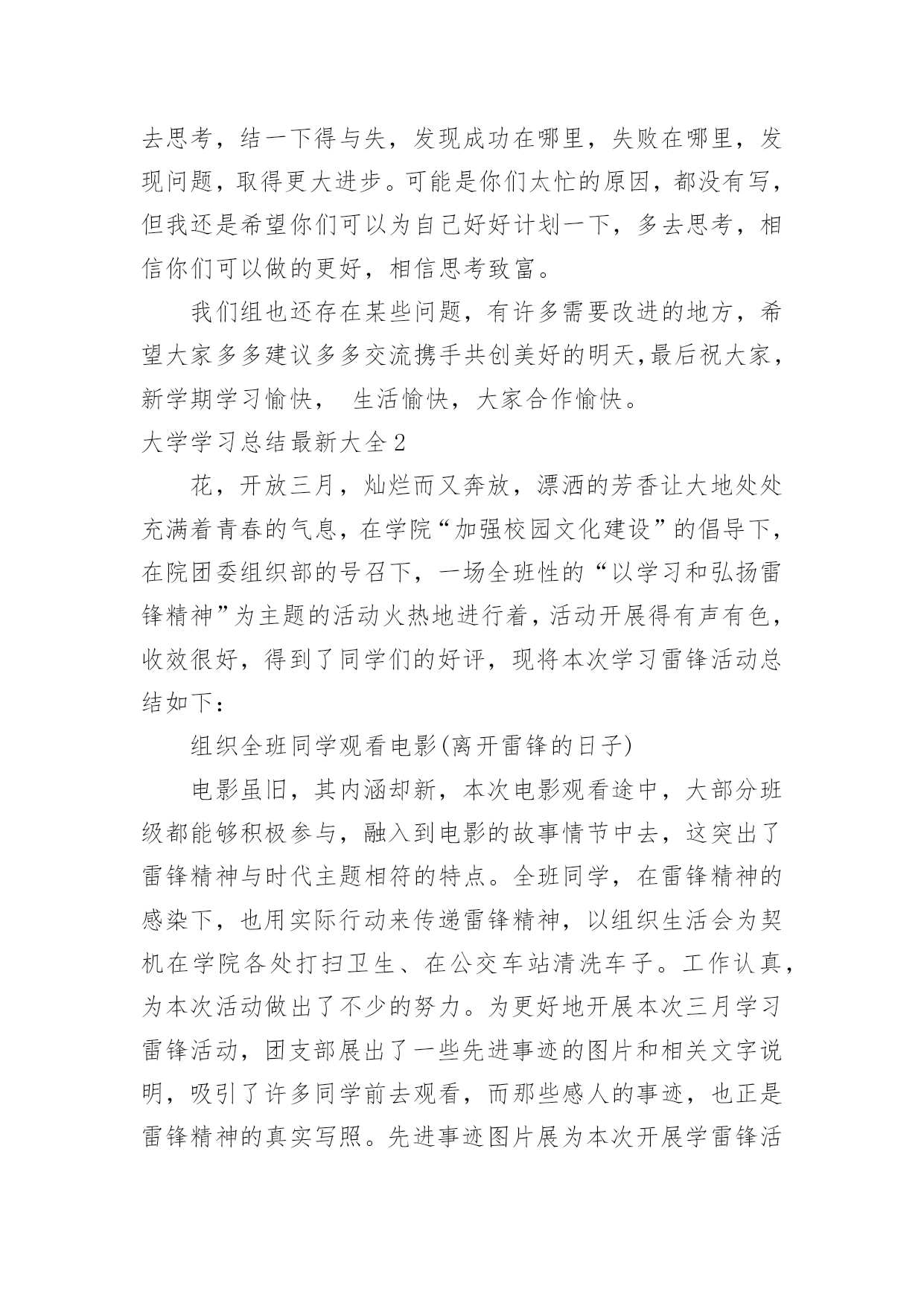 去思考，结一下得与失，发现成功在哪里，失败在哪里，发现问题，取得更大进步。可能是你们太忙的原因，都没有写，但我还是希望你们可以为自己好好计划一下，多去思考，相信你们可以做的更好，相信思考致富。

我们组也还存在某些问题，有许多需要改进的地方，希望大家多多建议多多交流携手共创美好的明天,最后祝大家，新学期学习愉快， 生活愉快，大家合作愉快。

大学学习总结最新大全2

花，开放三月，灿烂而又奔放，漂洒的芳香让大地处处充满着青春的气息，在学院“加强校园文化建设”的倡导下，在院团委组织部的号召下，一场全班性的“以学习和弘扬雷锋精神”为主题的活动火热地进行着，活动开展得有声有色，收效很好，得到了同学们的好评，现将本次学习雷锋活动总结如下：

组织全班同学观看电影(离开雷锋的日子)

电影虽旧，其内涵却新，本次电影观看途中，大部分班级都能够积极参与，融入到电影的故事情节中去，这突出了雷锋精神与时代主题相符的特点。全班同学，在雷锋精神的感染下，也用实际行动来传递雷锋精神，以组织生活会为契机在学院各处打扫卫生、在公交车站清洗车子。工作认真，为本次活动做出了不少的努力。为更好地开展本次三月学习雷锋活动，团支部展出了一些先进事迹的图片和相关文字说明，吸引了许多同学前去观看，而那些感人的事迹，也正是雷锋精神的真实写照。先进事迹图片展为本次开展学雷锋活